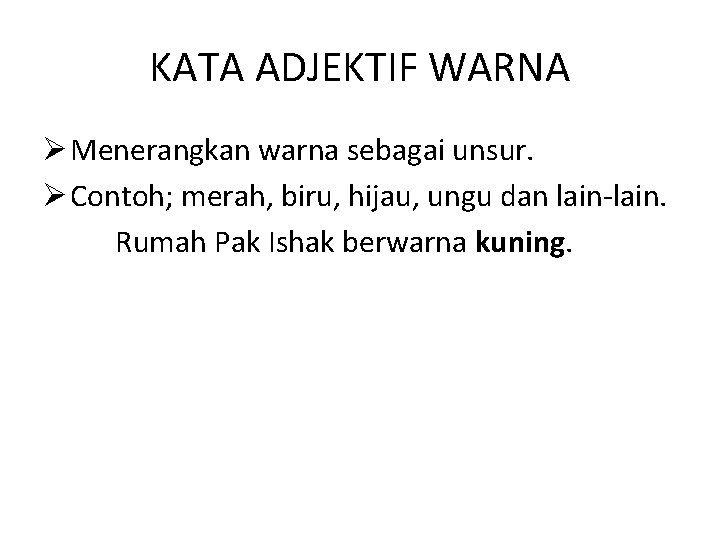 KATA ADJEKTIF WARNA

➢ Menerangkan warna sebagai unsur.

➢ Contoh; merah, biru, hijau, ungu dan lain-lain.

Rumah Pak Ishak berwarna kuning.